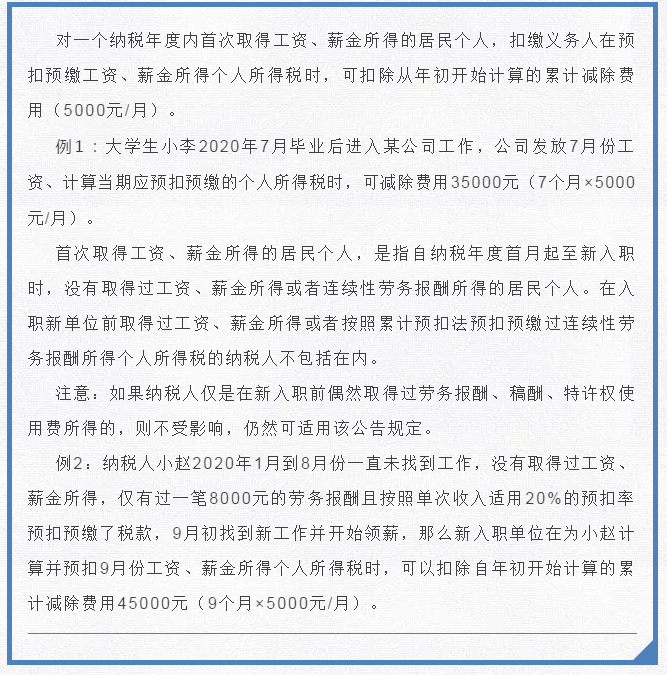 对一个纳税年度内首次取得工资、薪金所得的居民个人，扣缴义务人在预扣预缴工资、薪金所得个人所得税时，可扣除从年初开始计算的累计减除费用（5000元/月）。

例1：大学生小李2020年7月毕业后进入某公司工作，公司发放7月份工资、计算当期应预扣预缴的个人所得税时，可减除费用35000元（7个月×5000元/月）。

首次取得工资、薪金所得的居民个人，是指自纳税年度首月起至新入职时，没有取得过工资、薪金所得或者连续性劳务报酬所得的居民个人。在入职新单位前取得过工资、薪金所得或者按照累计预扣法预扣预缴过连续性劳务报酬所得个人所得税的纳税人不包括在内。

注意：如果纳税人仅是在新入职前偶然取得过劳务报酬、稿酬、特许权使用费所得的，则不受影响，仍然可适用该公告规定。

例2：纳税人小赵2020年1月到8月份一直未找到工作，没有取得过工资、薪金所得，仅有过一笔8000元的劳务报酬且按照单次收入适用20%的预扣率预扣预缴了税款，9月初找到新工作并开始领薪，那么新入职单位在为小赵计算并预扣9月份工资、薪金所得个人所得税时，可以扣除自年初开始计算的累计减除费用45000元（9个月×5000元/月）。